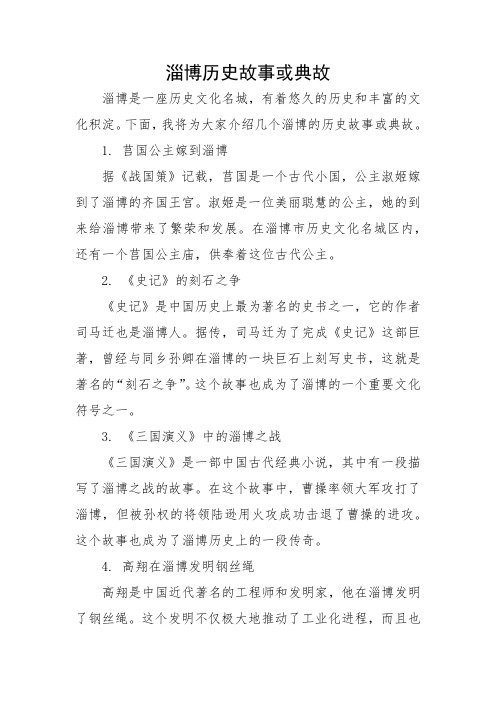 淄博历史故事或典故

淄博是一座历史文化名城，有着悠久的历史和丰富的文化积淀。下面，我将为大家介绍几个淄博的历史故事或典故。

1. 莒国公主嫁到淄博

据《战国策》记载，莒国是一个古代小国，公主淑姬嫁到了淄博的齐国王宫。淑姬是一位美丽聪慧的公主，她的到来给淄博带来了繁荣和发展。在淄博市历史文化名城区内，还有一个莒国公主庙，供奉着这位古代公主。

2. 《史记》的刻石之争

《史记》是中国历史上最为著名的史书之一，它的作者司马迁也是淄博人。据传，司马迁为了完成《史记》这部巨著，曾经与同乡孙卿在淄博的一块巨石上刻写史书，这就是著名的“刻石之争”。这个故事也成为了淄博的一个重要文化符号之一。

3. 《三国演义》中的淄博之战

《三国演义》是一部中国古代经典小说，其中有一段描写了淄博之战的故事。在这个故事中，曹操率领大军攻打了淄博，但被孙权的将领陆逊用火攻成功击退了曹操的进攻。这个故事也成为了淄博历史上的一段传奇。

4. 高翔在淄博发明钢丝绳

高翔是中国近代著名的工程师和发明家，他在淄博发明了钢丝绳。这个发明不仅极大地推动了工业化进程，而且也